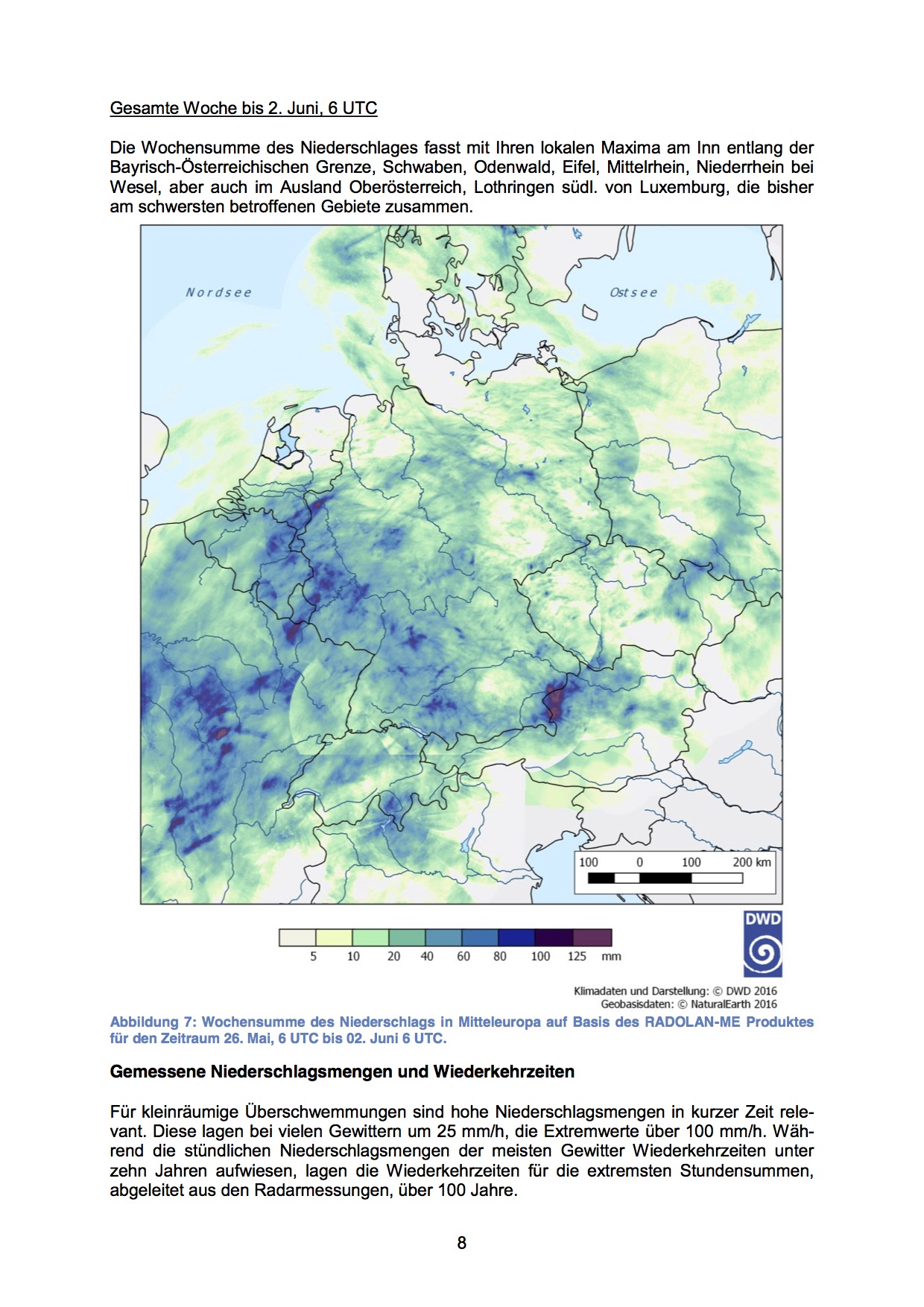 Gesamte Woche bis 2. Juni, 6 UTC

Die Wochensumme des Niederschlages fasst mit Ihren lokalen Maxima am Inn entlang der Bayrisch-Österreichischen Grenze, Schwaben, Odenwald, Eifel, Mittelrhein, Niederrhein bei Wesel, aber auch im Ausland Oberösterreich, Lothringen südl. von Luxemburg, die bisher am schwersten betroffenen Gebiete zusammen.

Nordsee

Ostsee

100 0 100 200 km

5 10 20 40 60 80 100 125 mm

DWD

Klimadaten und Darstellung: © DWD 2016
Geobasisdaten: © NaturalEarth 2016

Abbildung 7: Wochensumme des Niederschlags in Mitteleuropa auf Basis des RADOLAN-ME Produktes für den Zeitraum 26. Mai, 6 UTC bis 02. Juni 6 UTC.

Gemessene Niederschlagsmengen und Wiederkehrzeiten

Für kleinräumige Überschwemmungen sind hohe Niederschlagsmengen in kurzer Zeit relevant. Diese lagen bei vielen Gewittern um 25 mm/h, die Extremwerte über 100 mm/h. Während die stündlichen Niederschlagsmengen der meisten Gewitter Wiederkehrzeiten unter zehn Jahren aufwiesen, lagen die Wiederkehrzeiten für die extremsten Stundensummen, abgeleitet aus den Radarmessungen, über 100 Jahre.

8